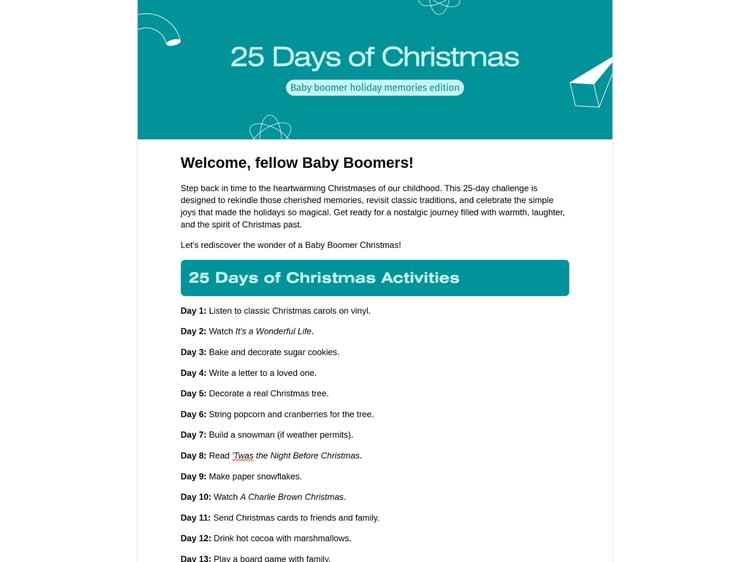 25 Days of Christmas

Baby boomer holiday memories edition

Welcome, fellow Baby Boomers!

Step back in time to the heartwarming Christmases of our childhood. This 25-day challenge is designed to rekindle those cherished memories, revisit classic traditions, and celebrate the simple joys that made the holidays so magical. Get ready for a nostalgic journey filled with warmth, laughter, and the spirit of Christmas past.

Let's rediscover the wonder of a Baby Boomer Christmas!

25 Days of Christmas Activities

Day 1: Listen to classic Christmas carols on vinyl.

Day 2: Watch It's a Wonderful Life.

Day 3: Bake and decorate sugar cookies.

Day 4: Write a letter to a loved one.

Day 5: Decorate a real Christmas tree.

Day 6: String popcorn and cranberries for the tree.

Day 7: Build a snowman (if weather permits).

Day 8: Read 'Twas the Night Before Christmas.

Day 9: Make paper snowflakes.

Day 10: Watch A Charlie Brown Christmas.

Day 11: Send Christmas cards to friends and family.

Day 12: Drink hot cocoa with marshmallows.

Day 13: Play a board game with family.